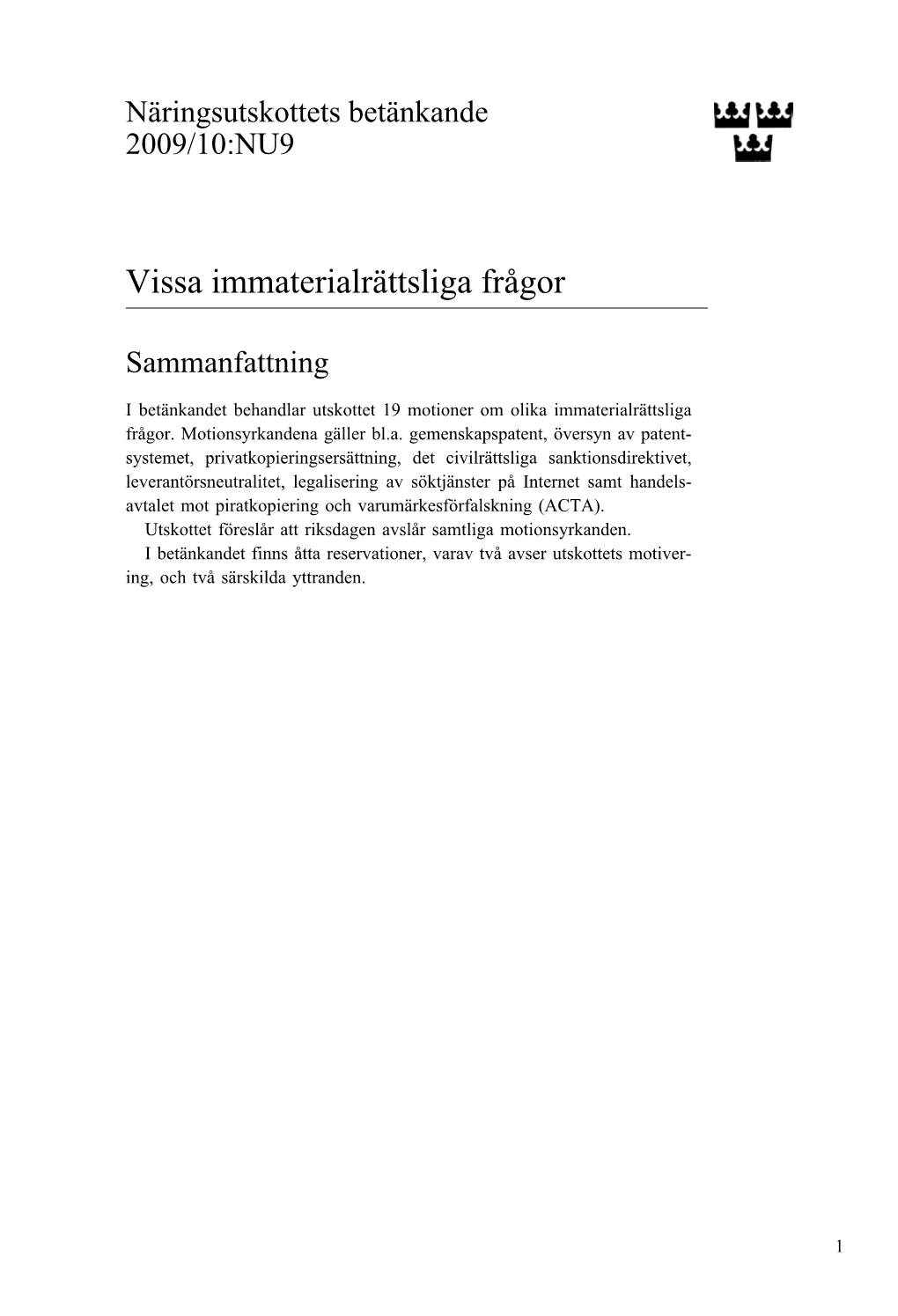 Näringsutskottets betänkande
2009/10:NU9

Vissa immaterialrättsliga frågor

Sammanfattning

I betänkandet behandlar utskottet 19 motioner om olika immaterialrättsliga frågor. Motionsyrkandena gäller bl.a. gemenskapspatent, översyn av patentsystemet, privatkopieringsersättning, det civilrättsliga sanktionsdirektivet, leverantörsneutralitet, legalisering av söktjänster på Internet samt handelsavtalet mot piratkopiering och varumärkesförfalskning (ACTA).

Utskottet föreslår att riksdagen avslår samtliga motionsyrkanden.

I betänkandet finns åtta reservationer, varav två avser utskottets motivering, och två särskilda yttranden.

1